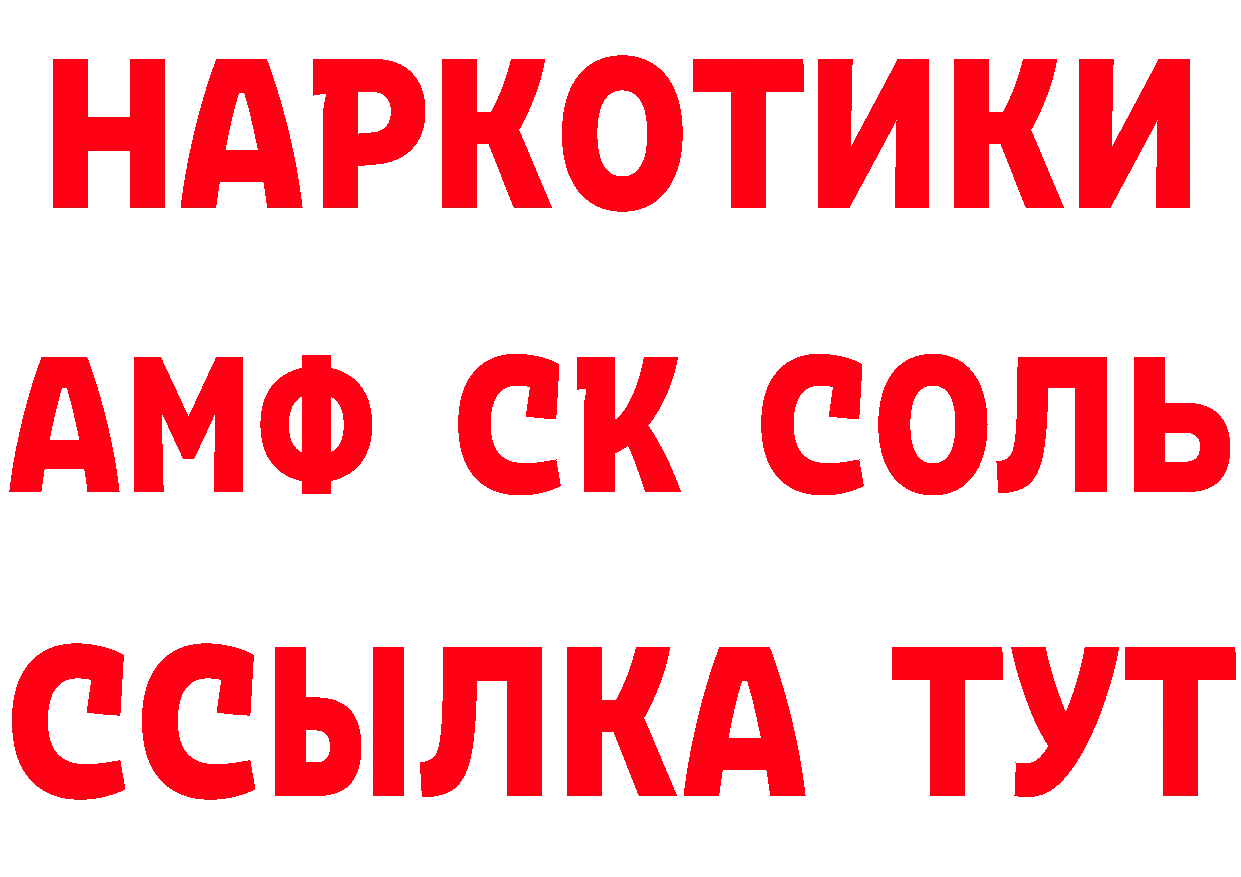 НАРКОТИКИ
АМФ СК СОЛЬ
ССЫЛКА ТУТ